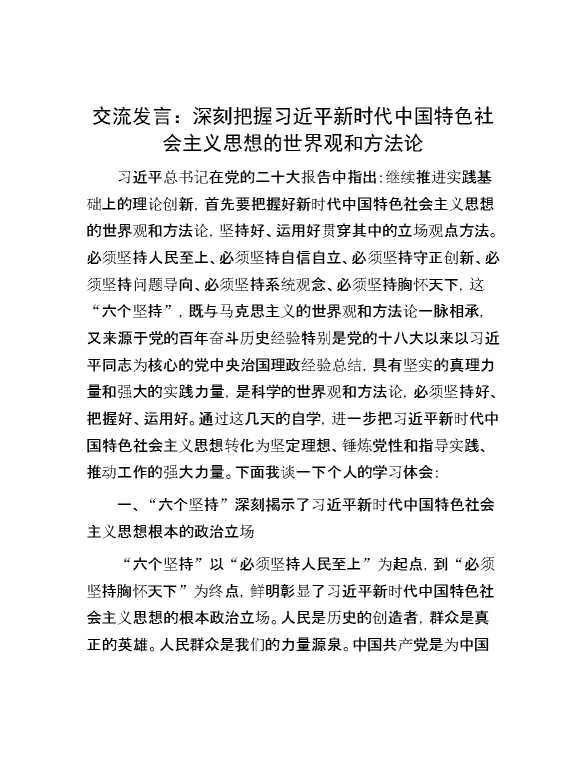 交流发言：深刻把握习近平新时代中国特色社会主义思想的世界观和方法论

习近平总书记在党的二十大报告中指出：继续推进实践基础上的理论创新，首先要把握好新时代中国特色社会主义思想的世界观和方法论，坚持好、运用好贯穿其中的立场观点方法。必须坚持人民至上、必须坚持自信自立、必须坚持守正创新、必须坚持问题导向、必须坚持系统观念、必须坚持胸怀天下，这“六个坚持”，既与马克思主义的世界观和方法论一脉相承，又来源于党的百年奋斗历史经验特别是党的十八大以来以习近平同志为核心的党中央治国理政经验总结，具有坚实的真理力量和强大的实践力量，是科学的世界观和方法论，必须坚持好、把握好、运用好。通过这几天的自学，进一步把习近平新时代中国特色社会主义思想转化为坚定理想、锤炼党性和指导实践、推动工作的强大力量。下面我谈一下个人的学习体会：

一、“六个坚持”深刻揭示了习近平新时代中国特色社会主义思想根本的政治立场

“六个坚持”以“必须坚持人民至上”为起点，到“必须坚持胸怀天下”为终点，鲜明彰显了习近平新时代中国特色社会主义思想的根本政治立场。人民是历史的创造者，群众是真正的英雄。人民群众是我们的力量源泉。中国共产党是为中国